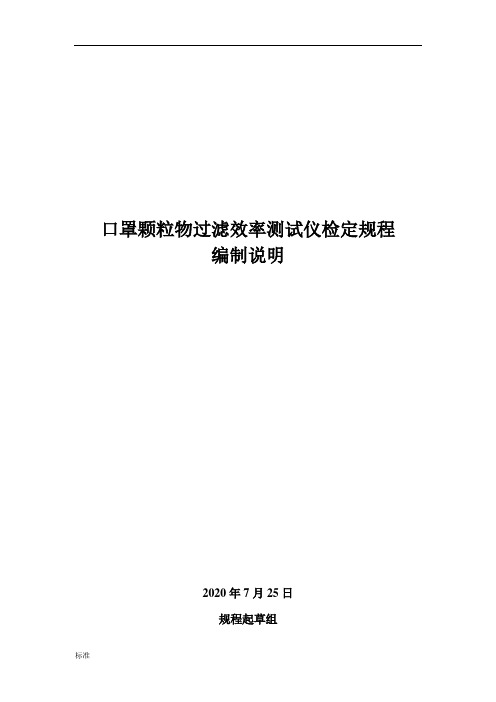 口罩颗粒物过滤效率测试仪检定规程
编制说明

2020 年 7 月 25 日

规程起草组

标准